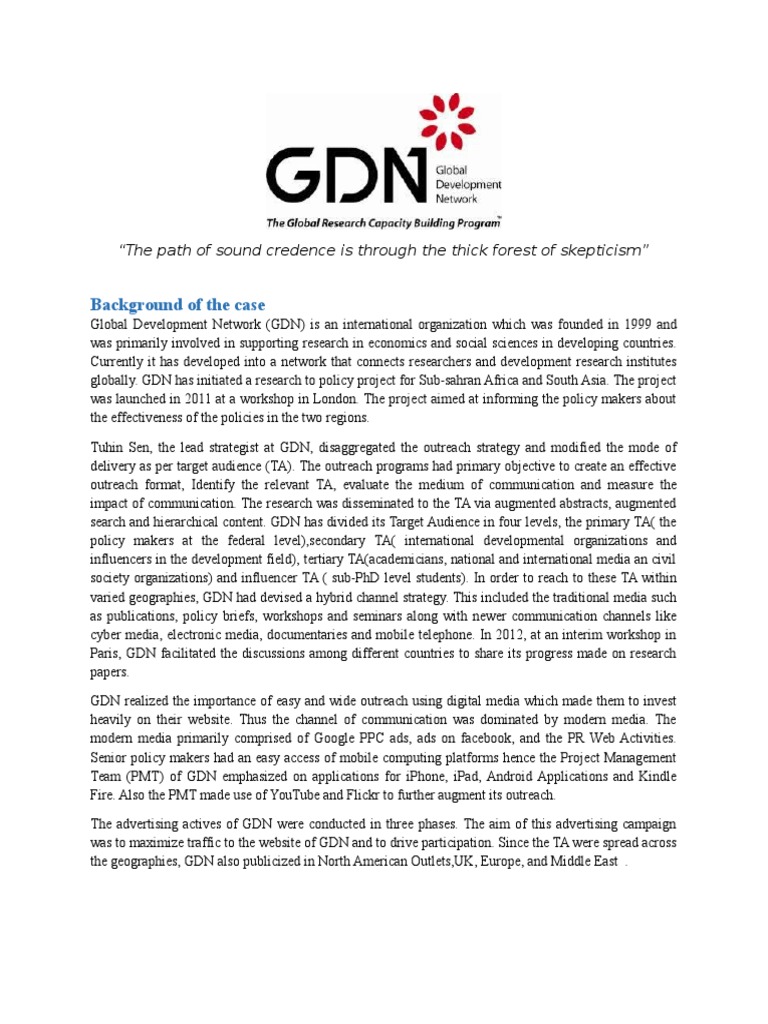 GDN Global Development Network

The Global Research Capacity Building Program™

"The path of sound credence is through the thick forest of skepticism"

Background of the case

Global Development Network (GDN) is an international organization which was founded in 1999 and was primarily involved in supporting research in economics and social sciences in developing countries. Currently it has developed into a network that connects researchers and development research institutes globally. GDN has initiated a research to policy project for Sub-sahran Africa and South Asia. The project was launched in 2011 at a workshop in London. The project aimed at informing the policy makers about the effectiveness of the policies in the two regions.

Tuhin Sen, the lead strategist at GDN, disaggregated the outreach strategy and modified the mode of delivery as per target audience (TA). The outreach programs had primary objective to create an effective outreach format, Identify the relevant TA, evaluate the medium of communication and measure the impact of communication. The research was disseminated to the TA via augmented abstracts, augmented search and hierarchical content. GDN has divided its Target Audience in four levels, the primary TA( the policy makers at the federal level),secondary TA( international developmental organizations and influencers in the development field), tertiary TA(academicians, national and international media an civil society organizations) and influencer TA ( sub-PhD level students). In order to reach to these TA within varied geographies, GDN had devised a hybrid channel strategy. This included the traditional media such as publications, policy briefs, workshops and seminars along with newer communication channels like cyber media, electronic media, documentaries and mobile telephone. In 2012, at an interim workshop in Paris, GDN facilitated the discussions among different countries to share its progress made on research papers.

GDN realized the importance of easy and wide outreach using digital media which made them to invest heavily on their website. Thus the channel of communication was dominated by modern media. The modern media primarily comprised of Google PPC ads, ads on facebook, and the PR Web Activities. Senior policy makers had an easy access of mobile computing platforms hence the Project Management Team (PMT) of GDN emphasized on applications for iPhone, iPad, Android Applications and Kindle Fire. Also the PMT made use of YouTube and Flickr to further augment its outreach.

The advertising actives of GDN were conducted in three phases. The aim of this advertising campaign was to maximize traffic to the website of GDN and to drive participation. Since the TA were spread across the geographies, GDN also publicized in North American Outlets,UK, Europe, and Middle East .